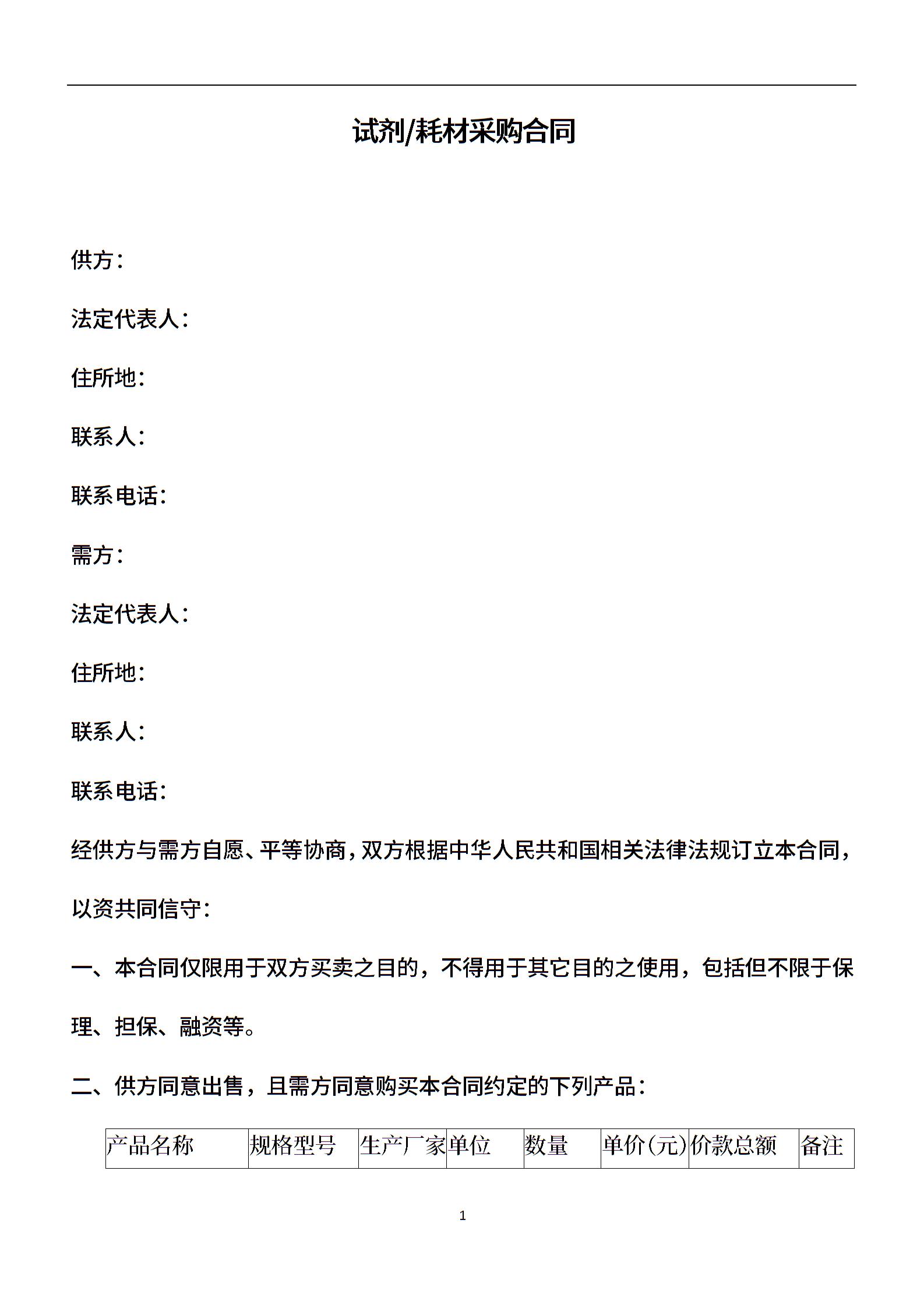 试剂/耗材采购合同

供方：

法定代表人：

住所地：

联系人：

联系电话：

需方：

法定代表人：

住所地：

联系人：

联系电话：

经供方与需方自愿、平等协商，双方根据中华人民共和国相关法律法规订立本合同，以资共同信守：

一、本合同仅限用于双方买卖之目的，不得用于其它目的之使用，包括但不限于保理、担保、融资等。

二、供方同意出售，且需方同意购买本合同约定的下列产品：

| 产品名称 | 规格型号 | 生产厂家 | 单位 | 数量 | 单价(元) | 价款总额 | 备注 |
|---|---|---|---|---|---|---|---|

1